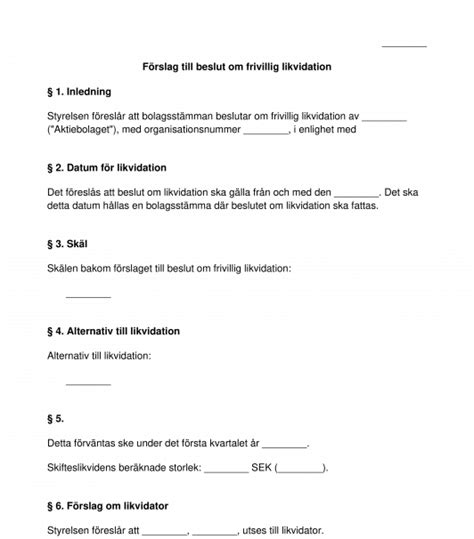 ________

Förslag till beslut om frivillig likvidation

§ 1. Inledning

Styrelsen föreslår att bolagsstämman beslutar om frivillig likvidation av ________ ("Aktiebolaget"), med organisationsnummer ________, i enlighet med

§ 2. Datum för likvidation

Det föreslås att beslut om likvidation ska gälla från och med den ________. Det ska detta datum hållas en bolagsstämma där beslutet om likvidation ska fattas.

§ 3. Skäl

Skälen bakom förslaget till beslut om frivillig likvidation:

________

§ 4. Alternativ till likvidation

Alternativ till likvidation:

________

§ 5.

Detta förväntas ske under det första kvartalet år ________.

Skifteslikvidens beräknade storlek: ________ SEK (________).

§ 6. Förslag om likvidator

Styrelsen föreslår att ________, ________, utses till likvidator.